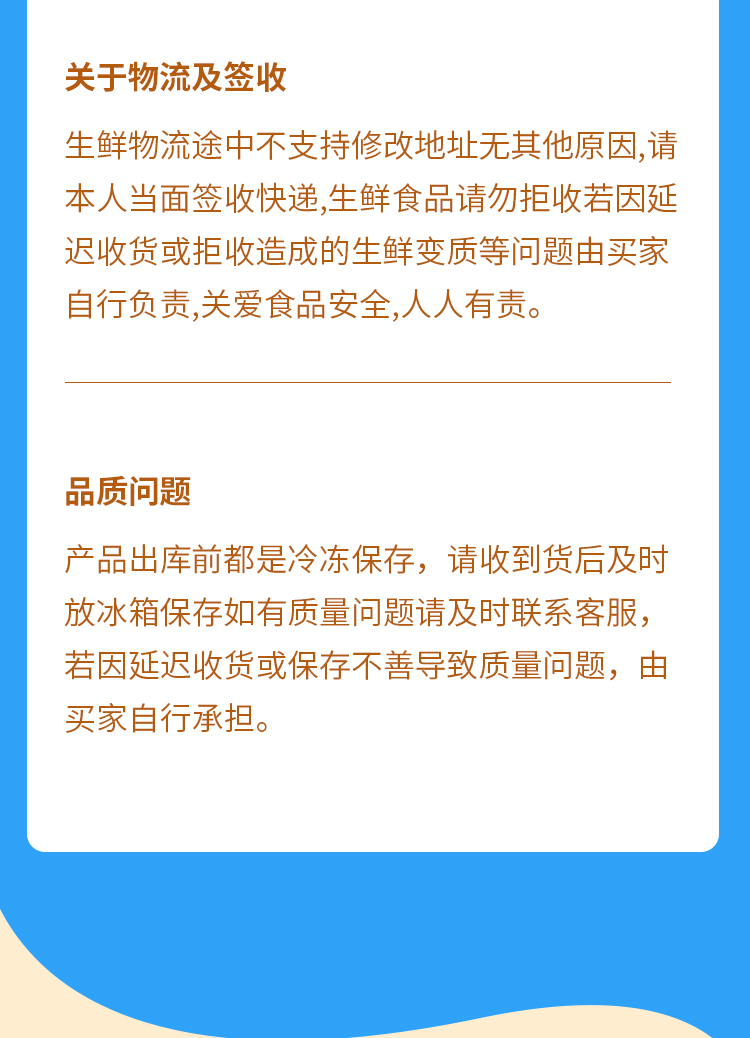 关于物流及签收

生鲜物流途中不支持修改地址无其他原因,请本人当面签收快递,生鲜食品请勿拒收若因延迟收货或拒收造成的生鲜变质等问题由买家自行负责,关爱食品安全,人人有责。

品质问题

产品出库前都是冷冻保存，请收到货后及时放冰箱保存如有质量问题请及时联系客服，若因延迟收货或保存不善导致质量问题，由买家自行承担。